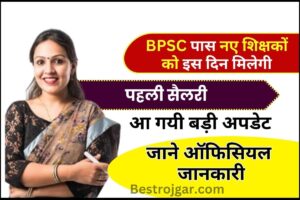 BPSC पास नए शिक्षकों को इस दिन मिलेगी

पहली सैलरी

आ गयी बड़ी अपडेट

जाने ऑफिसियल जानकारी

Bestrojgar.com